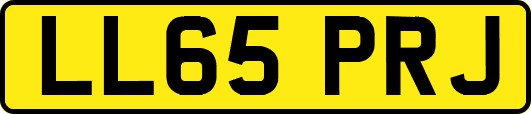 LL65 PRJ